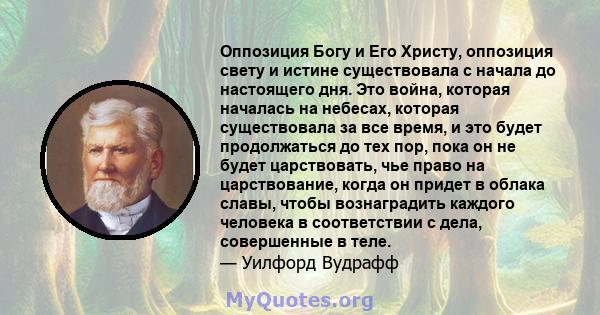 Оппозиция Богу и Его Христу, оппозиция свету и истине существовала с начала до настоящего дня. Это война, которая началась на небесах, которая существовала за все время, и это будет продолжаться до тех пор, пока он не будет царствовать, чье право на царствование, когда он придет в облака славы, чтобы вознаградить каждого человека в соответствии с дела, совершенные в теле.
— Уилфорд Вудрафф

MyQuotes.org